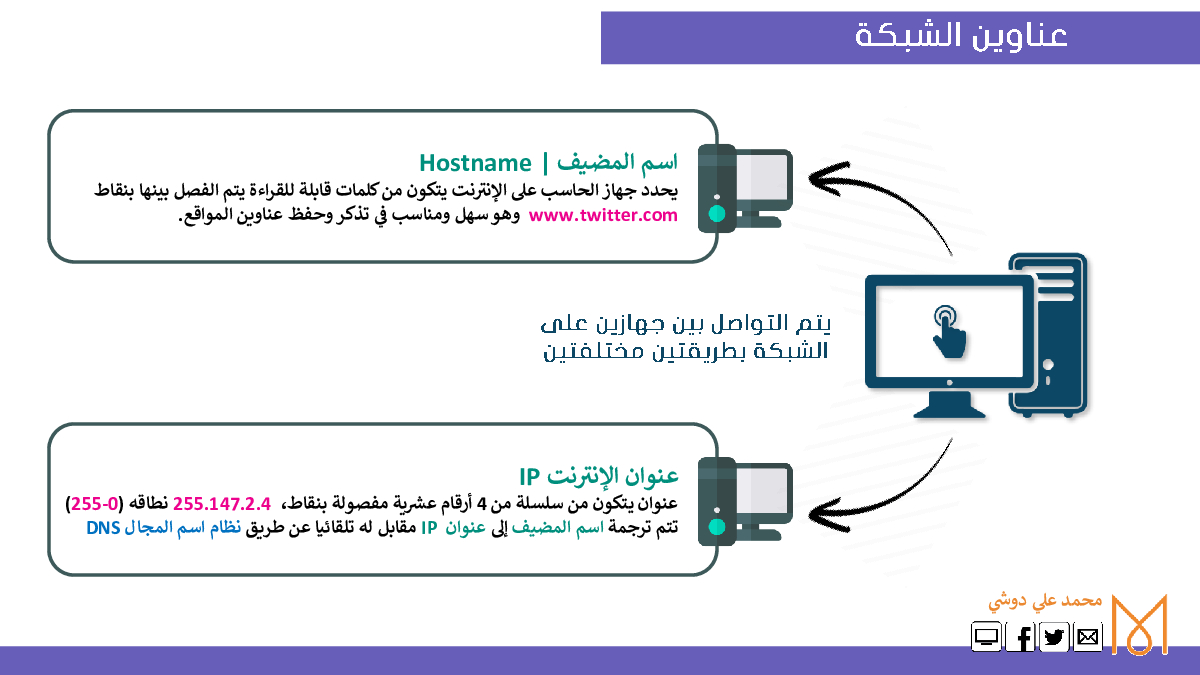 عناوين الشبكة

اسم المضيف | Hostname
يحدد جهاز الحاسب على الإنترنت يتكون من كلمات قابلة للقراءة يتم الفصل بينها بنقاط www.twitter.com وهو سهل ومناسب في تذكر وحفظ عناوين المواقع.

يتم التواصل بين جهازين على الشبكة بطريقتين مختلفتين

عنوان الإنترنت IP
عنوان يتكون من سلسلة من 4 أرقام عشرية مفصولة بنقاط، 255.147.2.4 نطاقه (0-255)
تتم ترجمة اسم المضيف إلى عنوان IP مقابل له تلقائيا عن طريق نظام اسم المجال DNS

محمد علي دوشي